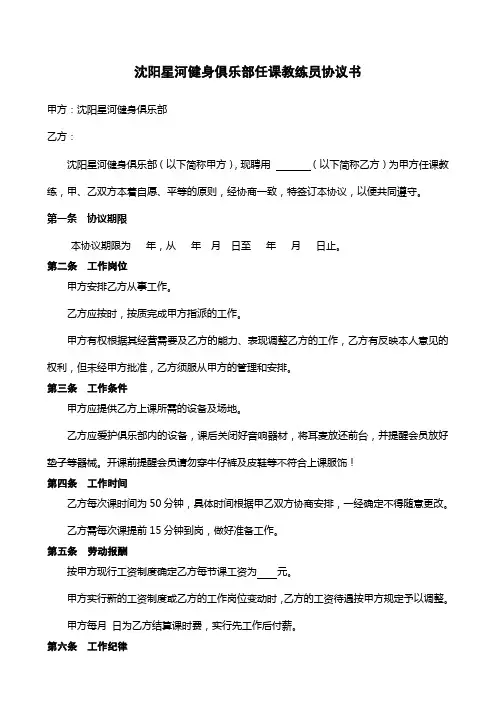 沈阳星河健身俱乐部任课教练员协议书

甲方：沈阳星河健身俱乐部

乙方：

沈阳星河健身俱乐部（以下简称甲方），现聘用 ______（以下简称乙方）为甲方任课教练，甲、乙双方本着自愿、平等的原则，经协商一致，特签订本协议，以便共同遵守。

第一条 协议期限

本协议期限为 年，从 年 月 日至 年 月 日止。

第二条 工作岗位

甲方安排乙方从事工作。

乙方应按时，按质完成甲方指派的工作。

甲方有权根据其经营需要及乙方的能力、表现调整乙方的工作，乙方有反映本人意见的权利，但未经甲方批准，乙方须服从甲方的管理和安排。

第三条 工作条件

甲方应提供乙方上课所需的设备及场地。

乙方应爱护俱乐部内的设备，课后关闭好音响器材，将耳麦放还前台，并提醒会员放好垫子等器械。开课前提醒会员请勿穿牛仔裤及皮鞋等不符合上课服饰！

第四条 工作时间

乙方每次课时间为 50 分钟，具体时间根据甲乙双方协商安排，一经确定不得随意更改。

乙方需每次课提前 15 分钟到岗，做好准备工作。

第五条 劳动报酬

按甲方现行工资制度确定乙方每节课工资为____元。

甲方实行新的工资制度或乙方的工作岗位变动时，乙方的工资待遇按甲方规定予以调整。

甲方每月 日为乙方结算课时费，实行先工作后付薪。

第六条 工作纪律